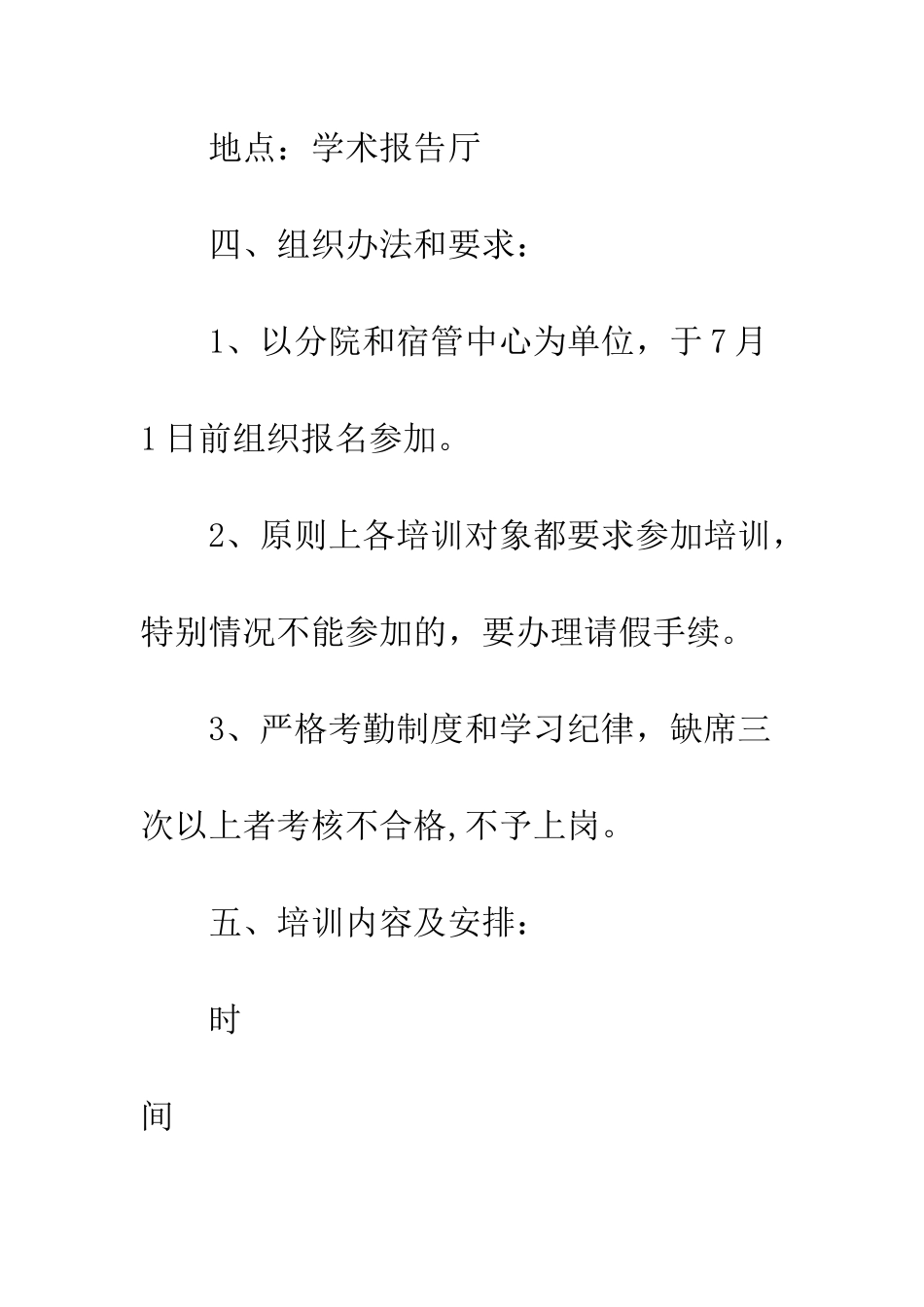 地点：学术报告厅

四、组织办法和要求：

1、以分院和宿管中心为单位，于7月1日前组织报名参加。

2、原则上各培训对象都要求参加培训，特别情况不能参加的，要办理请假手续。

3、严格考勤制度和学习纪律，缺席三次以上者考核不合格,不予上岗。

五、培训内容及安排：

时间